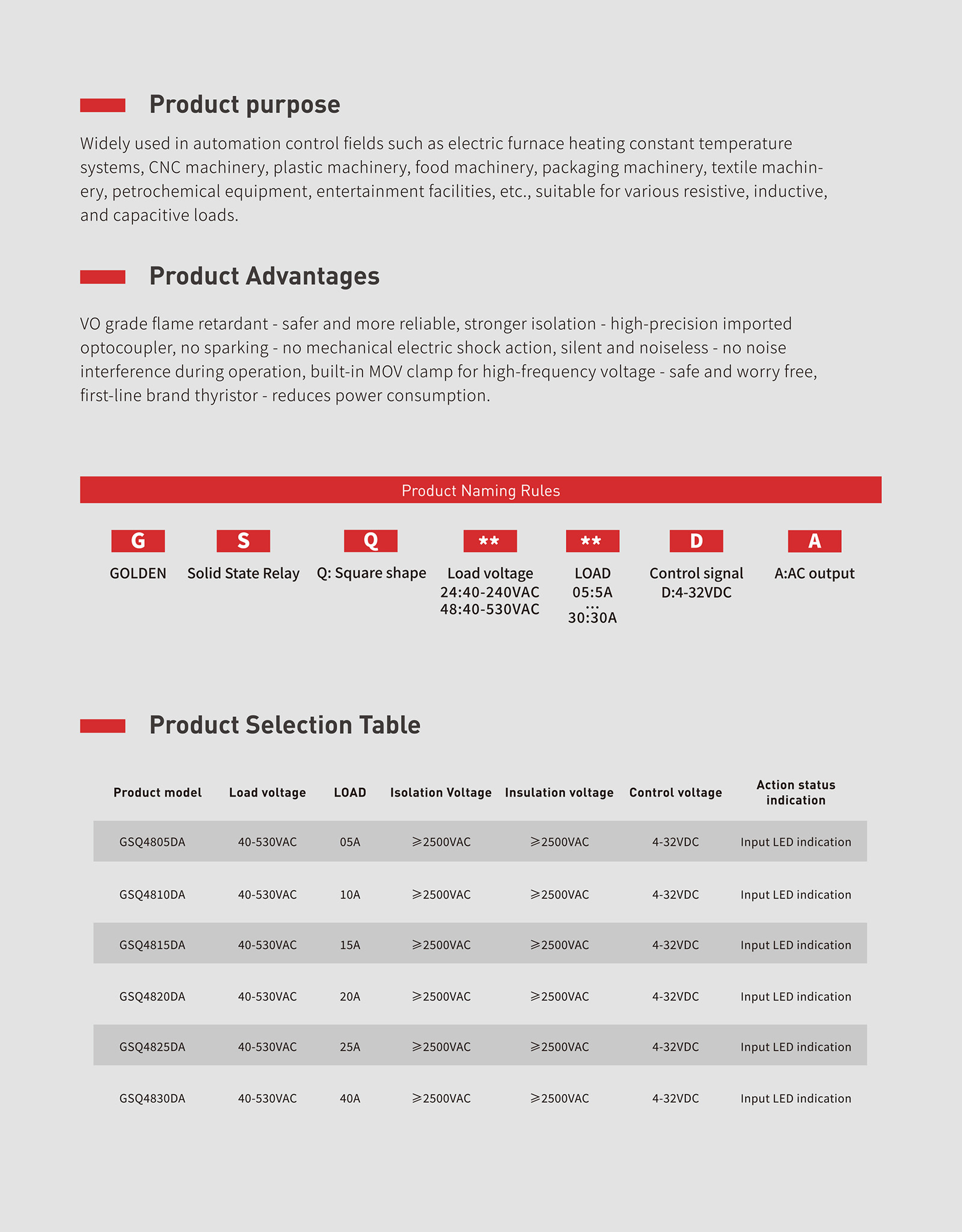 Product purpose

Widely used in automation control fields such as electric furnace heating constant temperature systems, CNC machinery, plastic machinery, food machinery, packaging machinery, textile machinery, petrochemical equipment, entertainment facilities, etc., suitable for various resistive, inductive, and capacitive loads.

Product Advantages

VO grade flame retardant - safer and more reliable, stronger isolation - high-precision imported optocoupler, no sparking - no mechanical electric shock action, silent and noiseless - no noise interference during operation, built-in MOV clamp for high-frequency voltage - safe and worry free, first-line brand thyristor - reduces power consumption.

Product Naming Rules

G
GOLDEN

S
Solid State Relay

Q
Q: Square shape

**
Load voltage
24:40-240VAC
48:40-530VAC

**
LOAD
05:5A
...
30:30A

D
Control signal
D:4-32VDC

A
A:AC output

Product Selection Table

| Product model | Load voltage | LOAD | Isolation Voltage | Insulation voltage | Control voltage | Action status indication |
|---|---|---|---|---|---|---|
| GSQ4805DA | 40-530VAC | 05A | ≥2500VAC | ≥2500VAC | 4-32VDC | Input LED indication |
| GSQ4810DA | 40-530VAC | 10A | ≥2500VAC | ≥2500VAC | 4-32VDC | Input LED indication |
| GSQ4815DA | 40-530VAC | 15A | ≥2500VAC | ≥2500VAC | 4-32VDC | Input LED indication |
| GSQ4820DA | 40-530VAC | 20A | ≥2500VAC | ≥2500VAC | 4-32VDC | Input LED indication |
| GSQ4825DA | 40-530VAC | 25A | ≥2500VAC | ≥2500VAC | 4-32VDC | Input LED indication |
| GSQ4830DA | 40-530VAC | 40A | ≥2500VAC | ≥2500VAC | 4-32VDC | Input LED indication |